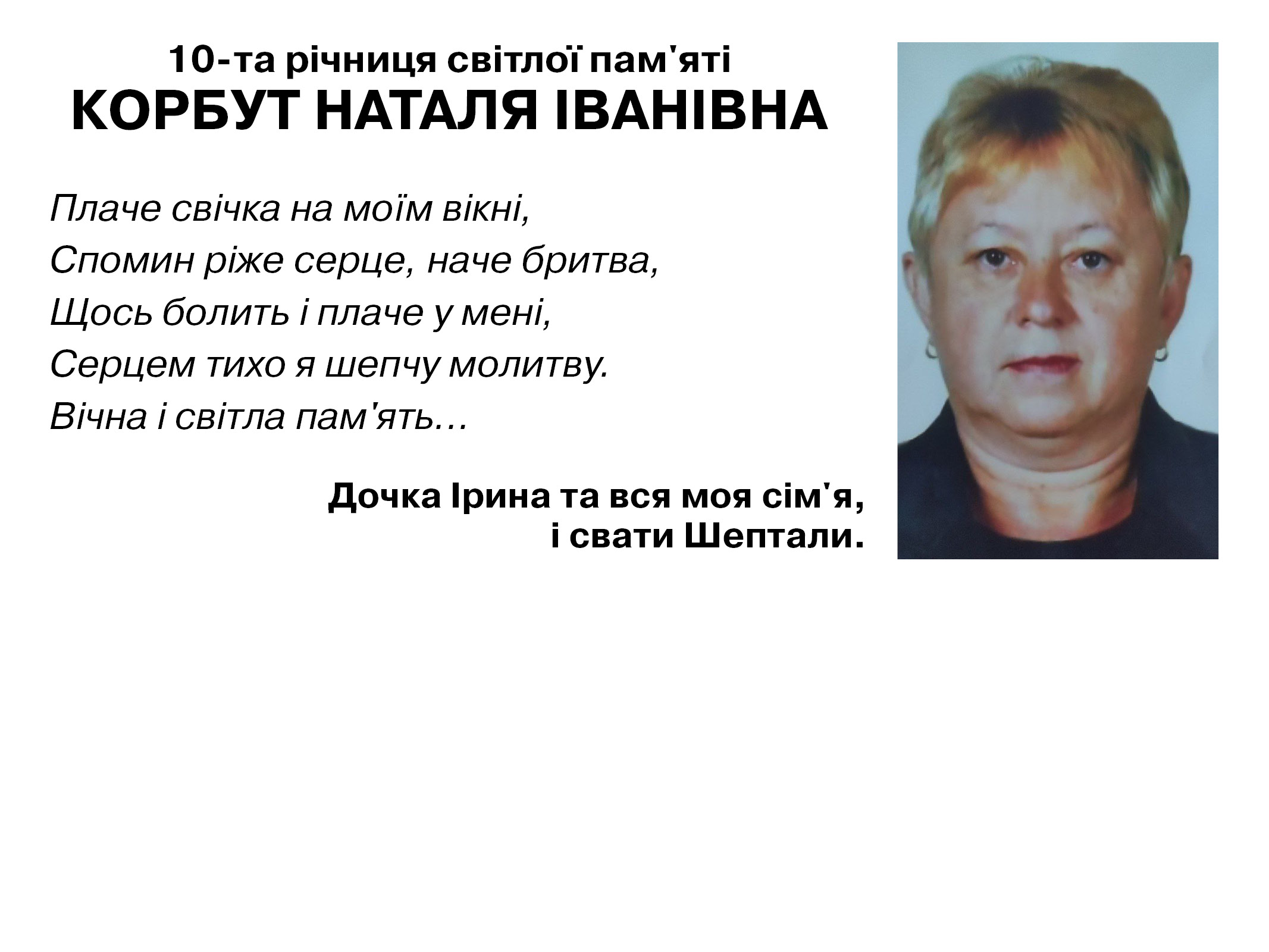 10-та річниця світлої пам'яті
КОРБУТ НАТАЛЯ ІВАНІВНА

Плаче свічка на моїм вікні,
Спомин ріже серце, наче бритва,
Щось болить і плаче у мені,
Серцем тихо я шепчу молитву.
Вічна і світла пам'ять...

Дочка Ірина та вся моя сім'я,
і свати Шептали.